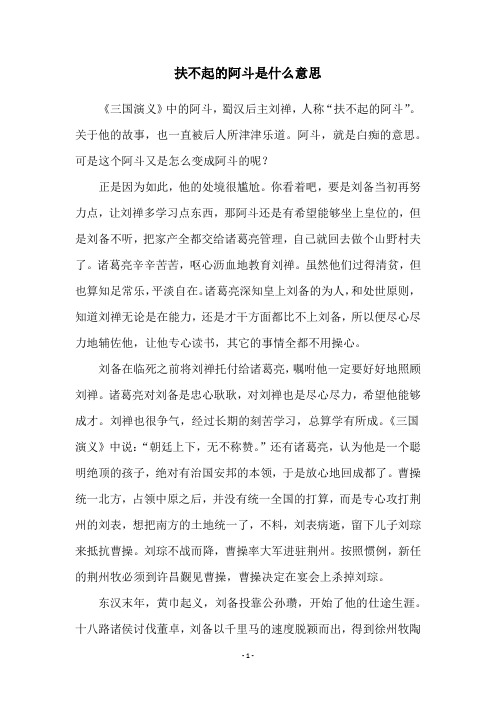 扶不起的阿斗是什么意思

《三国演义》中的阿斗，蜀汉后主刘禅，人称“扶不起的阿斗”。关于他的故事，也一直被后人所津津乐道。阿斗，就是白痴的意思。可是这个阿斗又是怎么变成阿斗的呢？

正是因为如此，他的处境很尴尬。你看着吧，要是刘备当初再努力点，让刘禅多学习点东西，那阿斗还是有希望能够坐上皇位的，但是刘备不听，把家产全都交给诸葛亮管理，自己就回去做个山野村夫了。诸葛亮辛辛苦苦，呕心沥血地教育刘禅。虽然他们过得清贫，但也算知足常乐，平淡自在。诸葛亮深知皇上刘备的为人，和处世原则，知道刘禅无论是在能力，还是才干方面都比不上刘备，所以便尽心尽力地辅佐他，让他专心读书，其它的事情全都不用操心。

刘备在临死之前将刘禅托付给诸葛亮，嘱咐他一定要好好地照顾刘禅。诸葛亮对刘备是忠心耿耿，对刘禅也是尽心尽力，希望他能够成才。刘禅也很争气，经过长期的刻苦学习，总算学有所成。《三国演义》中说：“朝廷上下，无不称赞。”还有诸葛亮，认为他是一个聪明绝顶的孩子，绝对有治国安邦的本领，于是放心地回成都了。曹操统一北方，占领中原之后，并没有统一全国的打算，而是专心攻打荆州的刘表，想把南方的土地统一了，不料，刘表病逝，留下儿子刘琮来抵抗曹操。刘琮不战而降，曹操率大军进驻荆州。按照惯例，新任的荆州牧必须到许昌觐见曹操，曹操决定在宴会上杀掉刘琮。

东汉末年，黄巾起义，刘备投靠公孙瓒，开始了他的仕途生涯。十八路诸侯讨伐董卓，刘备以千里马的速度脱颖而出，得到徐州牧陶

- 1 -